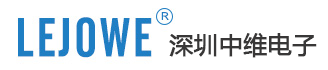 LEJOWE®
深圳中维电子